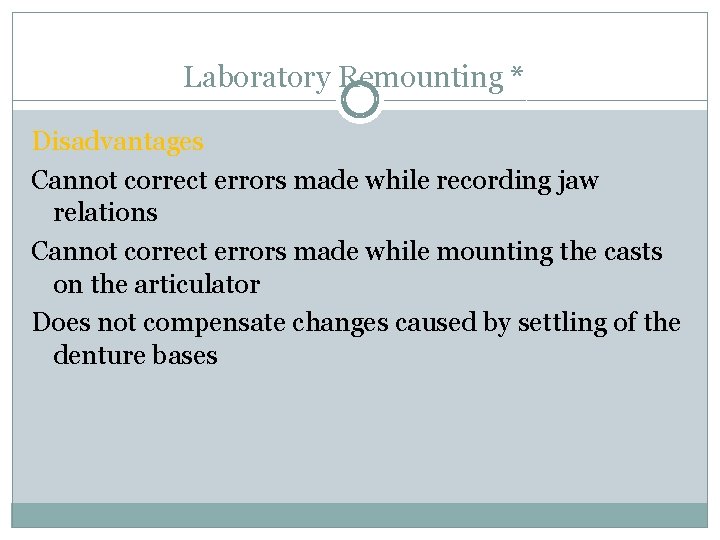 Laboratory Remounting *

Disadvantages

Cannot correct errors made while recording jaw relations

Cannot correct errors made while mounting the casts on the articulator

Does not compensate changes caused by settling of the denture bases